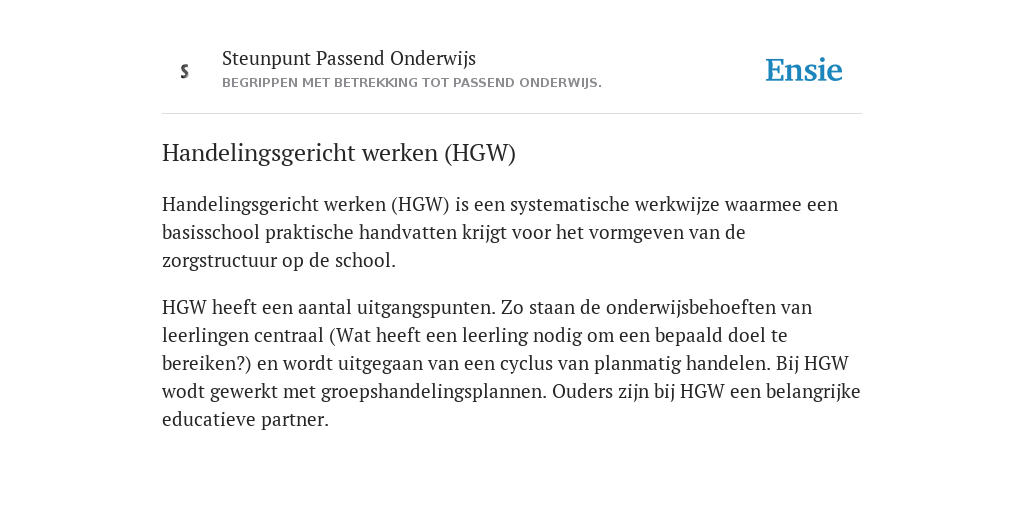 S

Steunpunt Passend Onderwijs
BEGRIPPEN MET BETREKKING TOT PASSEND ONDERWIJS.

Ensie

Handelingsgericht werken (HGW)

Handelingsgericht werken (HGW) is een systematische werkwijze waarmee een basisschool praktische handvatten krijgt voor het vormgeven van de zorgstructuur op de school.

HGW heeft een aantal uitgangspunten. Zo staan de onderwijsbehoeften van leerlingen centraal (Wat heeft een leerling nodig om een bepaald doel te bereiken?) en wordt uitgegaan van een cyclus van planmatig handelen. Bij HGW wodt gewerkt met groepshandelingsplannen. Ouders zijn bij HGW een belangrijke educatieve partner.